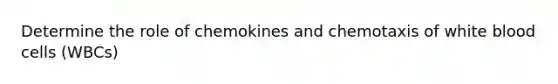 Determine the role of chemokines and chemotaxis of white blood cells (WBCs)